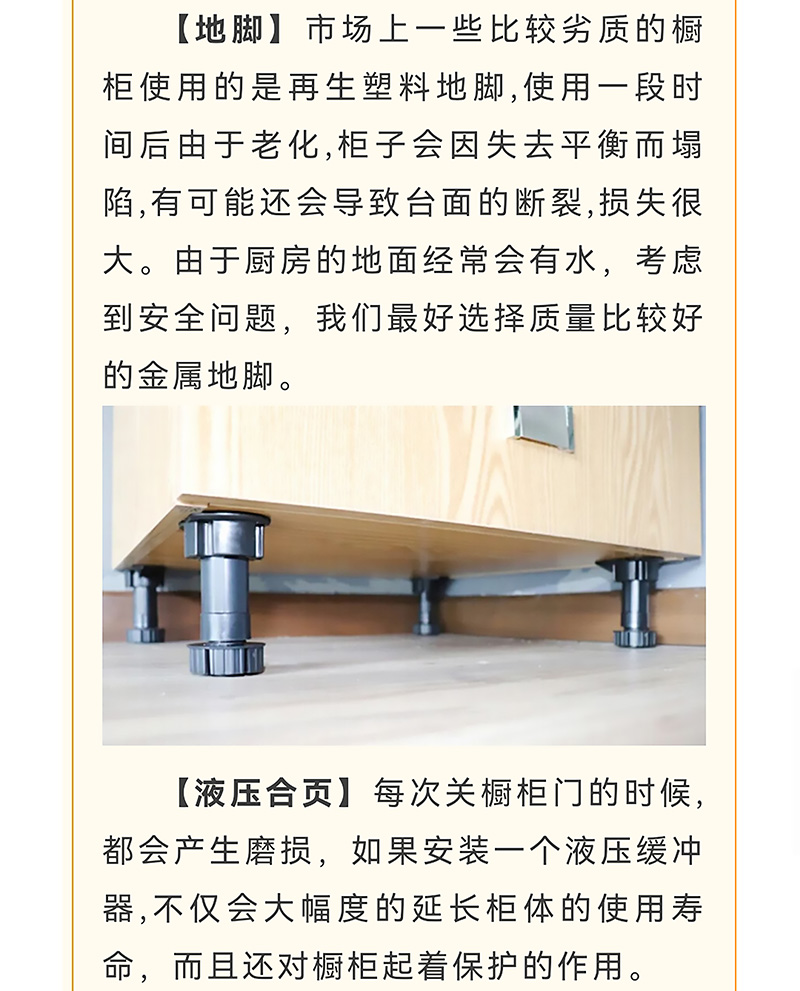 【地脚】市场上一些比较劣质的橱柜使用的是再生塑料地脚,使用一段时间后由于老化,柜子会因失去平衡而塌陷,有可能还会导致台面的断裂,损失很大。由于厨房的地面经常会有水，考虑到安全问题，我们最好选择质量比较好的金属地脚。

【液压合页】每次关橱柜门的时候,都会产生磨损，如果安装一个液压缓冲器,不仅会大幅度的延长柜体的使用寿命，而且还对橱柜起着保护的作用。